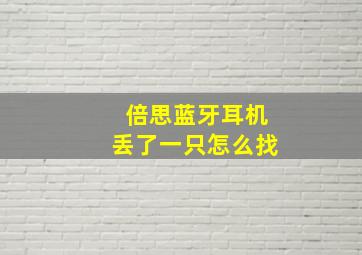 倍思蓝牙耳机
丢了一只怎么找